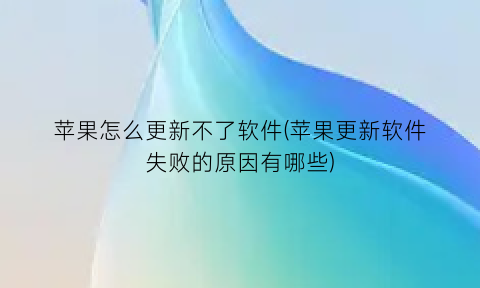 苹果怎么更新不了软件(苹果更新软件失败的原因有哪些)